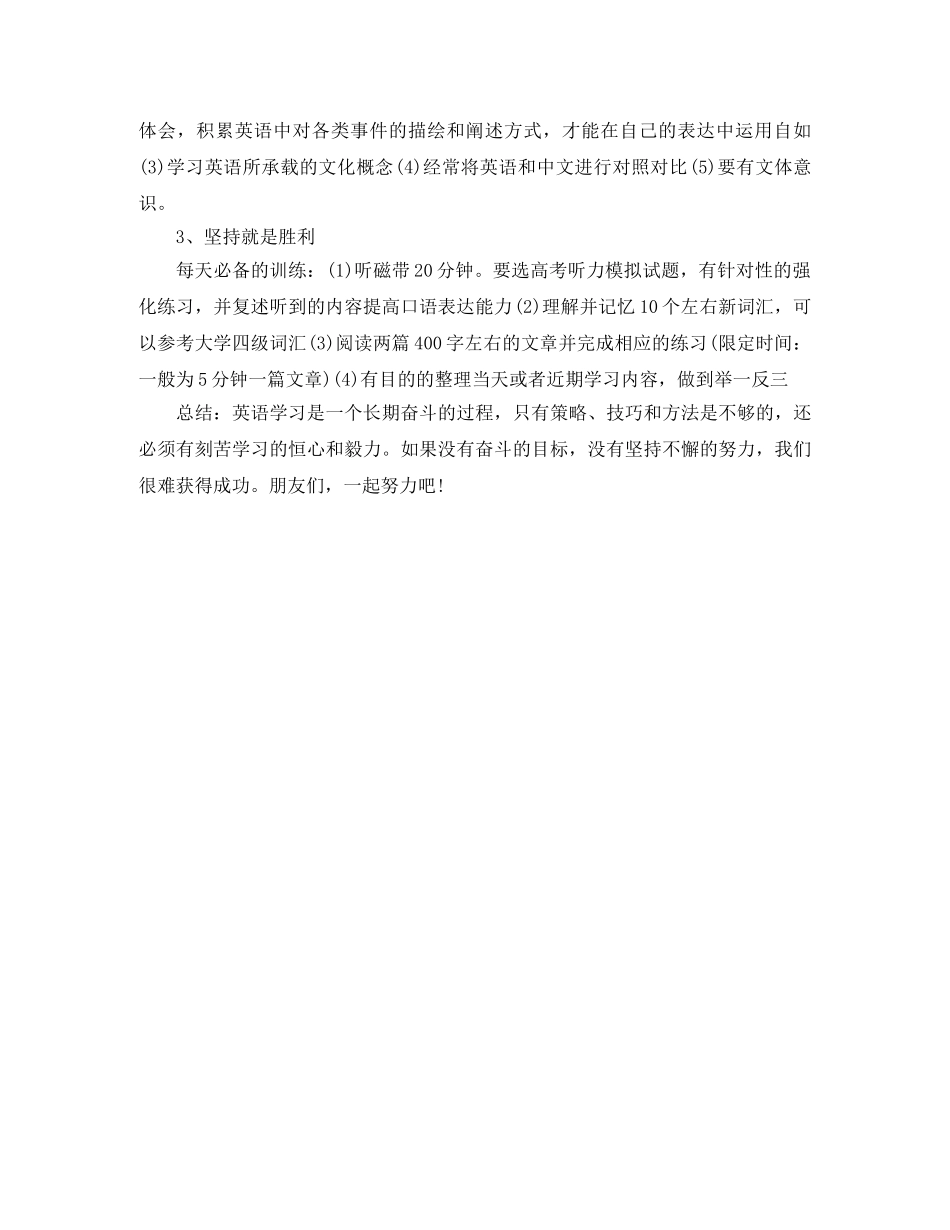 体会，积累英语中对各类事件的描绘和阐述方式，才能在自己的表达中运用自如(3)学习英语所承载的文化概念(4)经常将英语和中文进行对照对比(5)要有文体意识。

3、坚持就是胜利

每天必备的训练：(1)听磁带20分钟。要选高考听力模拟试题，有针对性的强化练习，并复述听到的内容提高口语表达能力(2)理解并记忆10个左右新词汇，可以参考大学四级词汇(3)阅读两篇400字左右的文章并完成相应的练习(限定时间：一般为5分钟一篇文章)(4)有目的的整理当天或者近期学习内容，做到举一反三

总结：英语学习是一个长期奋斗的过程，只有策略、技巧和方法是不够的，还必须有刻苦学习的恒心和毅力。如果没有奋斗的目标，没有坚持不懈的努力，我们很难获得成功。朋友们，一起努力吧!